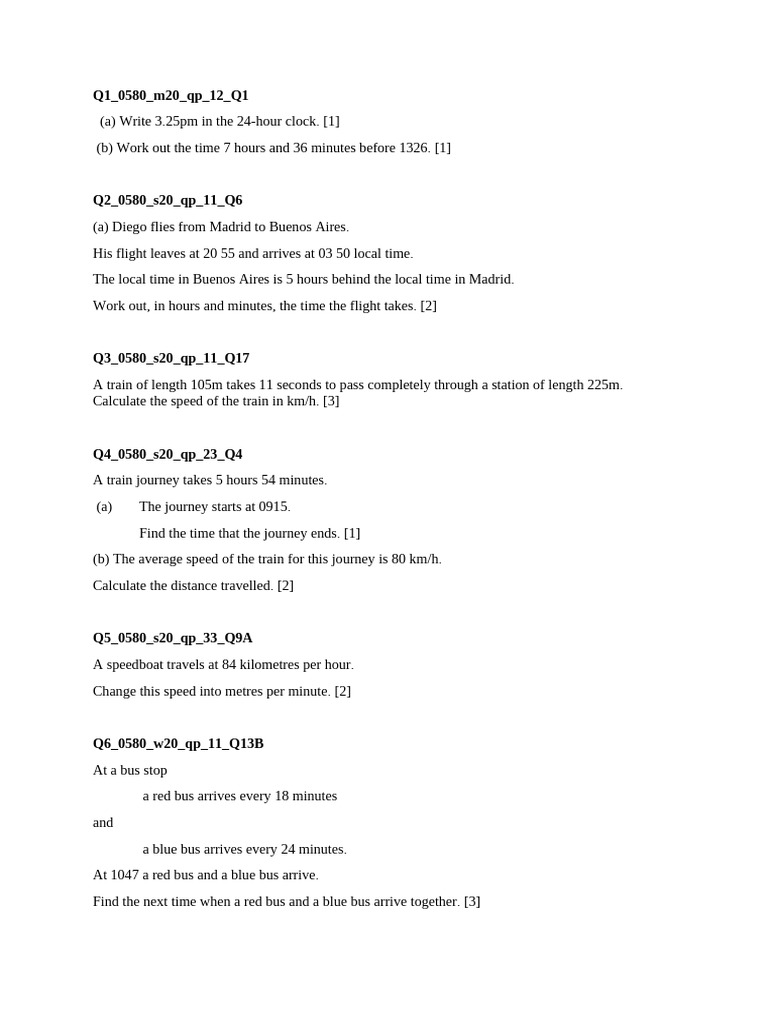 Q1_0580_m20_qp_12_Q1

(a) Write 3.25pm in the 24-hour clock. [1]

(b) Work out the time 7 hours and 36 minutes before 1326. [1]

Q2_0580_s20_qp_11_Q6

(a) Diego flies from Madrid to Buenos Aires.

His flight leaves at 20 55 and arrives at 03 50 local time.

The local time in Buenos Aires is 5 hours behind the local time in Madrid.

Work out, in hours and minutes, the time the flight takes. [2]

Q3_0580_s20_qp_11_Q17

A train of length 105m takes 11 seconds to pass completely through a station of length 225m. Calculate the speed of the train in km/h. [3]

Q4_0580_s20_qp_23_Q4

A train journey takes 5 hours 54 minutes.

(a) The journey starts at 0915.

Find the time that the journey ends. [1]

(b) The average speed of the train for this journey is 80 km/h.

Calculate the distance travelled. [2]

Q5_0580_s20_qp_33_Q9A

A speedboat travels at 84 kilometres per hour.

Change this speed into metres per minute. [2]

Q6_0580_w20_qp_11_Q13B

At a bus stop

a red bus arrives every 18 minutes

and

a blue bus arrives every 24 minutes.

At 1047 a red bus and a blue bus arrive.

Find the next time when a red bus and a blue bus arrive together. [3]